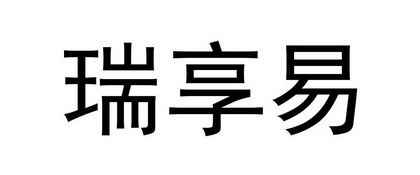 瑞享易